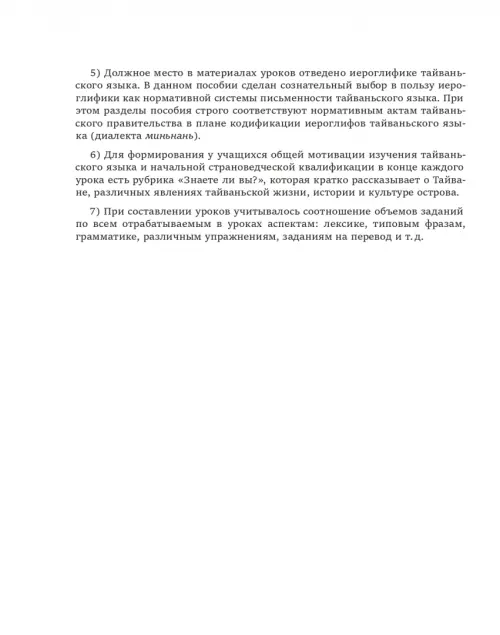 5) Должное место в материалах уроков отведено иероглифике тайваньского языка. В данном пособии сделан сознательный выбор в пользу иероглифики как нормативной системы письменности тайваньского языка. При этом разделы пособия строго соответствуют нормативным актам тайваньского правительства в плане кодификации иероглифов тайваньского языка (диалекта миньнань).

6) Для формирования у учащихся общей мотивации изучения тайваньского языка и начальной страноведческой квалификации в конце каждого урока есть рубрика «Знаете ли вы?», которая кратко рассказывает о Тайване, различных явлениях тайваньской жизни, истории и культуре острова.

7) При составлении уроков учитывалось соотношение объемов заданий по всем отрабатываемым в уроках аспектам: лексике, типовым фразам, грамматике, различным упражнениям, заданиям на перевод и т. д.